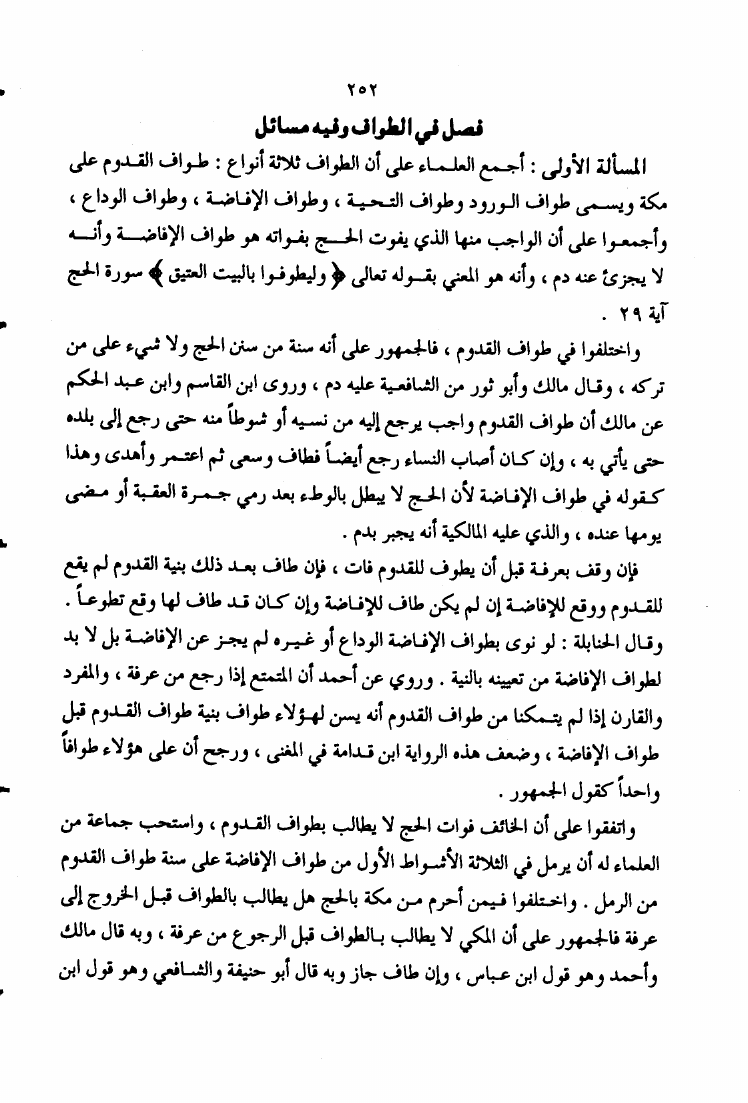 ٢٥٢

فصل في الطواف وفيه مسائل

المسألة الأولى : أجمع العلماء على أن الطواف ثلاثة أنواع : طواف القدوم على مكة ويسمى طواف الورود وطواف التحية ، وطواف الإفاضة ، وطواف الوداع ، وأجمعوا على أن الواجب منها الذي يفوت الحج بفواته هو طواف الإفاضة وأنه لا يجزئ عنه دم ، وأنه هو المعني بقوله تعالى ﴿ وليطوفوا بالبيت العتيق ﴾ سورة الحج آية ٢٩ .

واختلفوا في طواف القدوم ، فالجمهور على أنه سنة من سنن الحج ولا شيء على من تركه ، وقال مالك وأبو ثور من الشافعية عليه دم ، وروى ابن القاسم وابن عبد الحكم عن مالك أن طواف القدوم واجب يرجع إليه من نسيه أو شوطاً منه حتى رجع إلى بلده حتى يأتي به ، وإن كان أصاب النساء رجع أيضاً فطاف وسعى ثم اعتمر وأهدى وهذا كقوله في طواف الإفاضة لأن الحج لا يبطل بالوطء بعد رمي جمرة العقبة أو مضى يومها عنده ، والذي عليه المالكية أنه يجبر بدم .

فإن وقف بعرفة قبل أن يطوف للقدوم فات ، فإن طاف بعد ذلك بنية القدوم لم يقع للقدوم ووقع للإفاضة إن لم يكن طاف للإفاضة وإن كان قد طاف لها وقع تطوعاً . وقال الحنابلة : لو نوى بطواف الإفاضة الوداع أو غيره لم يجز عن الإفاضة بل لا بد لطواف الإفاضة من تعيينه بالنية . وروي عن أحمد أن المتمتع إذا رجع من عرفة ، والمفرد والقارن إذا لم يتمكنا من طواف القدوم أنه يسن لهؤلاء طواف بنية طواف القدوم قبل طواف الإفاضة ، وضعف هذه الرواية ابن قدامة في المغنى ، ورجح أن على هؤلاء طوافاً واحداً كقول الجمهور .

واتفقوا على أن الخائف فوات الحج لا يطالب بطواف القدوم ، واستحب جماعة من العلماء له أن يرمل في الثلاثة الأشواط الأول من طواف الإفاضة على سنة طواف القدوم من الرمل . واختلفوا فيمن أحرم من مكة بالحج هل يطالب بالطواف قبل الخروج إلى عرفة فالجمهور على أن المكي لا يطالب بالطواف قبل الرجوع من عرفة ، وبه قال مالك وأحمد وهو قول ابن عباس ، وإن طاف جاز وبه قال أبو حنيفة والشافعي وهو قول ابن